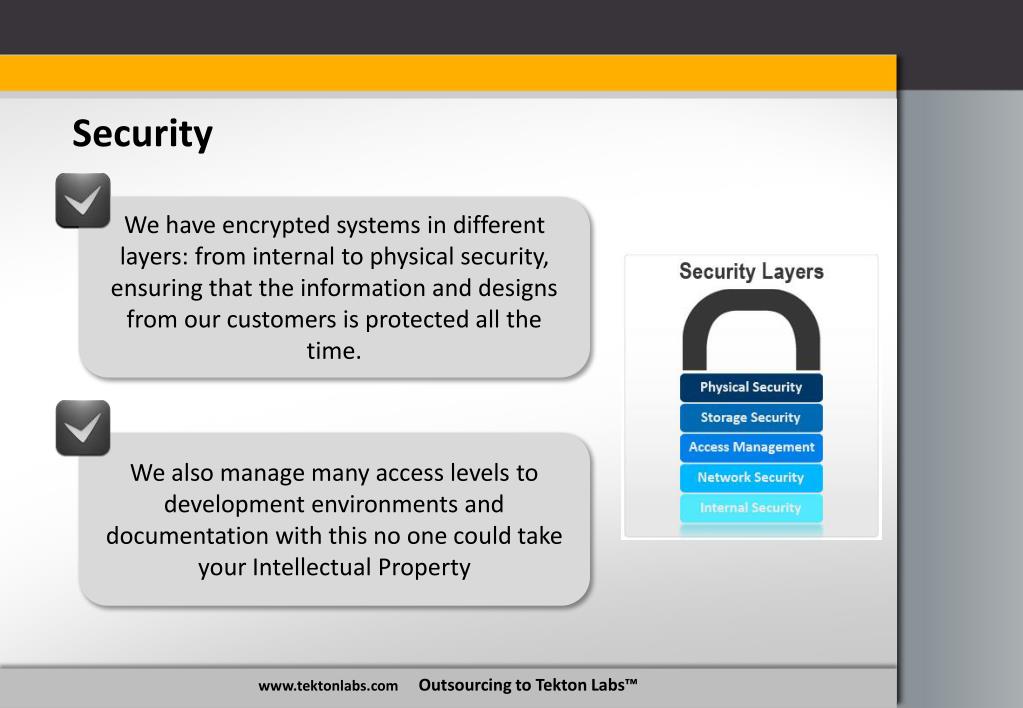 Security

We have encrypted systems in different layers: from internal to physical security, ensuring that the information and designs from our customers is protected all the time.

We also manage many access levels to development environments and documentation with this no one could take your Intellectual Property

Security Layers

Physical Security
Storage Security
Access Management
Network Security
Internal Security

www.tektonlabs.com Outsourcing to Tekton Labs™